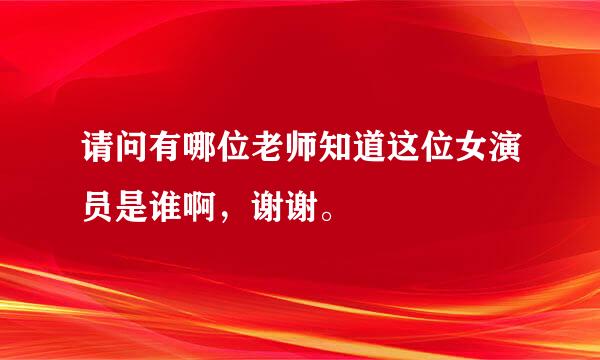 请问有哪位老师知道这位女演员是谁啊，谢谢。